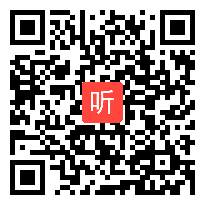 听